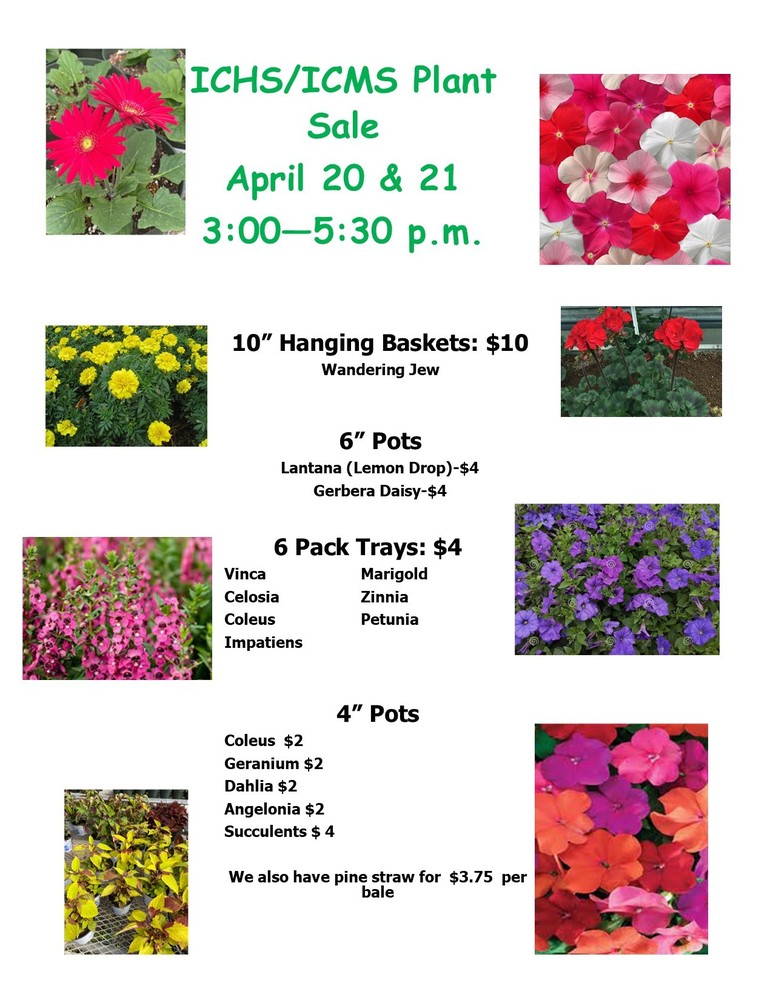 ICHS/ICMS Plant Sale
April 20 & 21
3:00—5:30 p.m.

10” Hanging Baskets: $10
Wandering Jew

6” Pots
Lantana (Lemon Drop)-$4
Gerbera Daisy-$4

6 Pack Trays: $4
Vinca
Celosia
Coleus
Impatiens

Marigold
Zinnia
Petunia

4” Pots
Coleus $2
Geranium $2
Dahlia $2
Angelonia $2
Succulents $ 4

We also have pine straw for $3.75 per bale